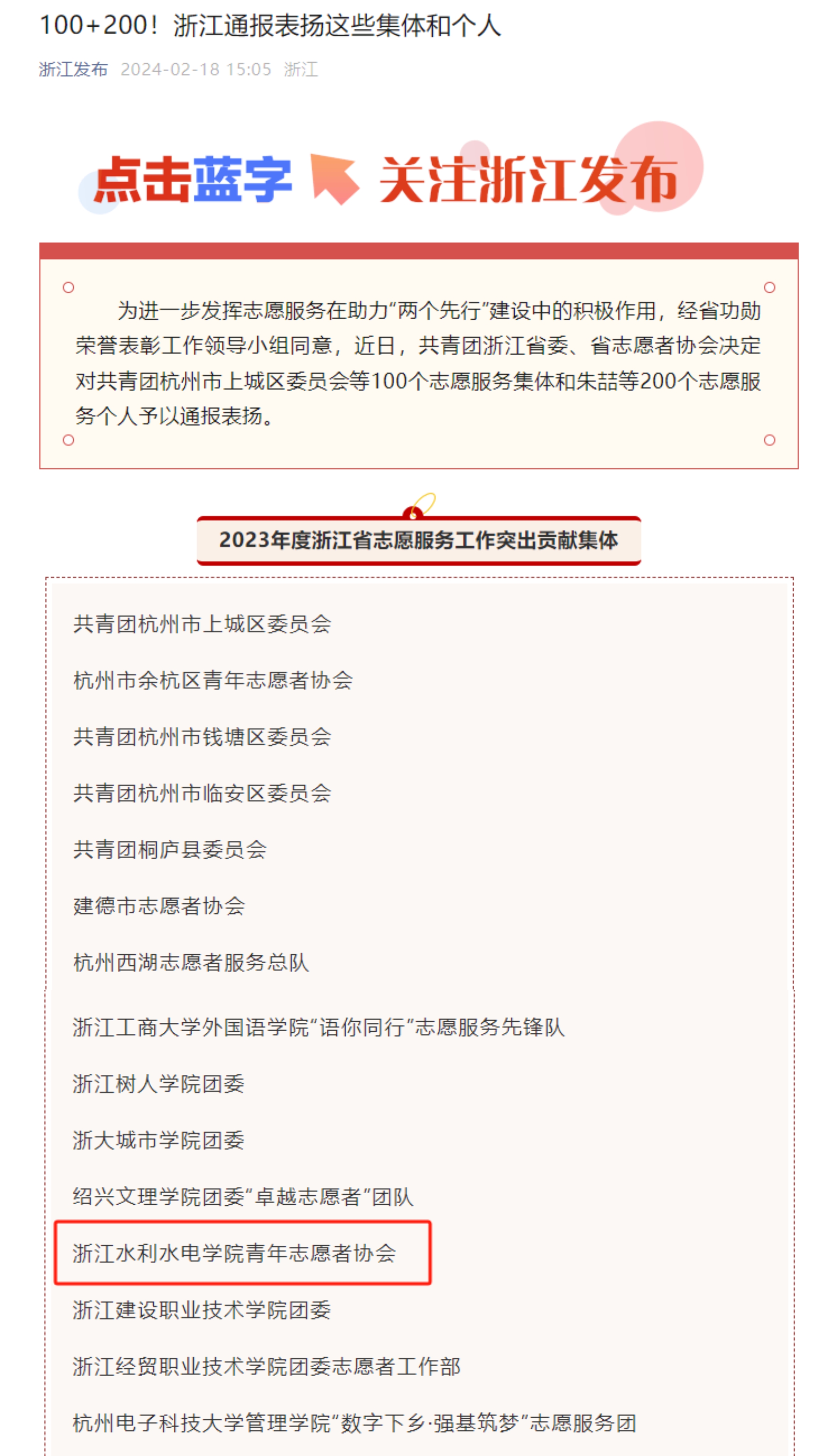 100+200！浙江通报表扬这些集体和个人

浙江发布 2024-02-18 15:05 浙江

点击蓝字 关注浙江发布

为进一步发挥志愿服务在助力“两个先行”建设中的积极作用，经省功勋荣誉表彰工作领导小组同意，近日，共青团浙江省委、省志愿者协会决定对共青团杭州市上城区委员会等100个志愿服务集体和朱喆等200个志愿服务个人予以通报表扬。

2023年度浙江省志愿服务工作突出贡献集体

共青团杭州市上城区委员会

杭州市余杭区青年志愿者协会

共青团杭州市钱塘区委员会

共青团杭州市临安区委员会

共青团桐庐县委员会

建德市志愿者协会

杭州西湖志愿者服务总队

浙江工商大学外国语学院“语你同行”志愿服务先锋队

浙江树人学院团委

浙大城市学院团委

绍兴文理学院团委“卓越志愿者”团队

浙江水利水电学院青年志愿者协会

浙江建设职业技术学院团委

浙江经贸职业技术学院团委志愿者工作部

杭州电子科技大学管理学院“数字下乡·强基筑梦”志愿服务团